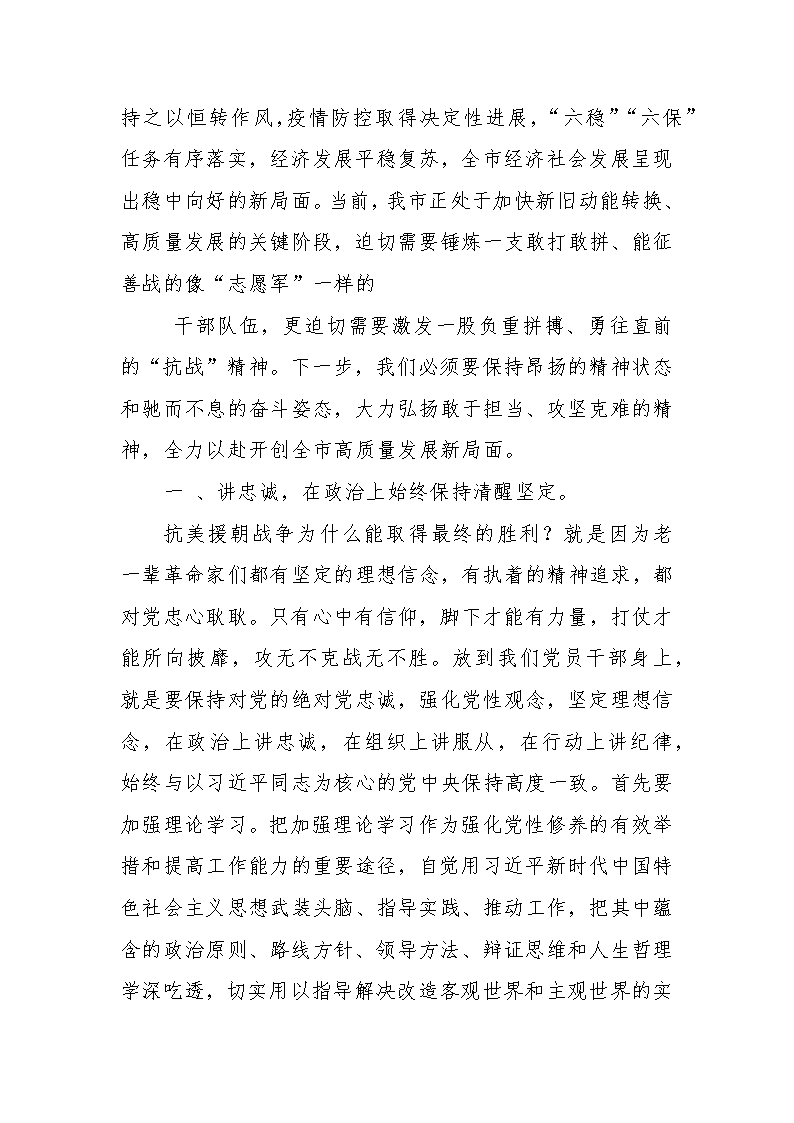 持之以恒转作风，疫情防控取得决定性进展，“六稳”“六保”任务有序落实，经济发展平稳复苏，全市经济社会发展呈现出稳中向好的新局面。当前，我市正处于加快新旧动能转换、高质量发展的关键阶段，迫切需要锤炼一支敢打敢拼、能征善战的像“志愿军”一样的

干部队伍，更迫切需要激发一股负重拼搏、勇往直前的“抗战”精神。下一步，我们必须要保持昂扬的精神状态和驰而不息的奋斗姿态，大力弘扬敢于担当、攻坚克难的精神，全力以赴开创全市高质量发展新局面。

一 、讲忠诚，在政治上始终保持清醒坚定。

抗美援朝战争为什么能取得最终的胜利？就是因为老一辈革命家们都有坚定的理想信念，有执着的精神追求，都对党忠心耿耿。只有心中有信仰，脚下才能有力量，打仗才能所向披靡，攻无不克战无不胜。放到我们党员干部身上，就是要保持对党的绝对党忠诚，强化党性观念，坚定理想信念，在政治上讲忠诚，在组织上讲服从，在行动上讲纪律，始终与以习近平同志为核心的党中央保持高度一致。首先要加强理论学习。把加强理论学习作为强化党性修养的有效举措和提高工作能力的重要途径，自觉用习近平新时代中国特色社会主义思想武装头脑、指导实践、推动工作，把其中蕴含的政治原则、路线方针、领导方法、辩证思维和人生哲理学深吃透，切实用以指导解决改造客观世界和主观世界的实